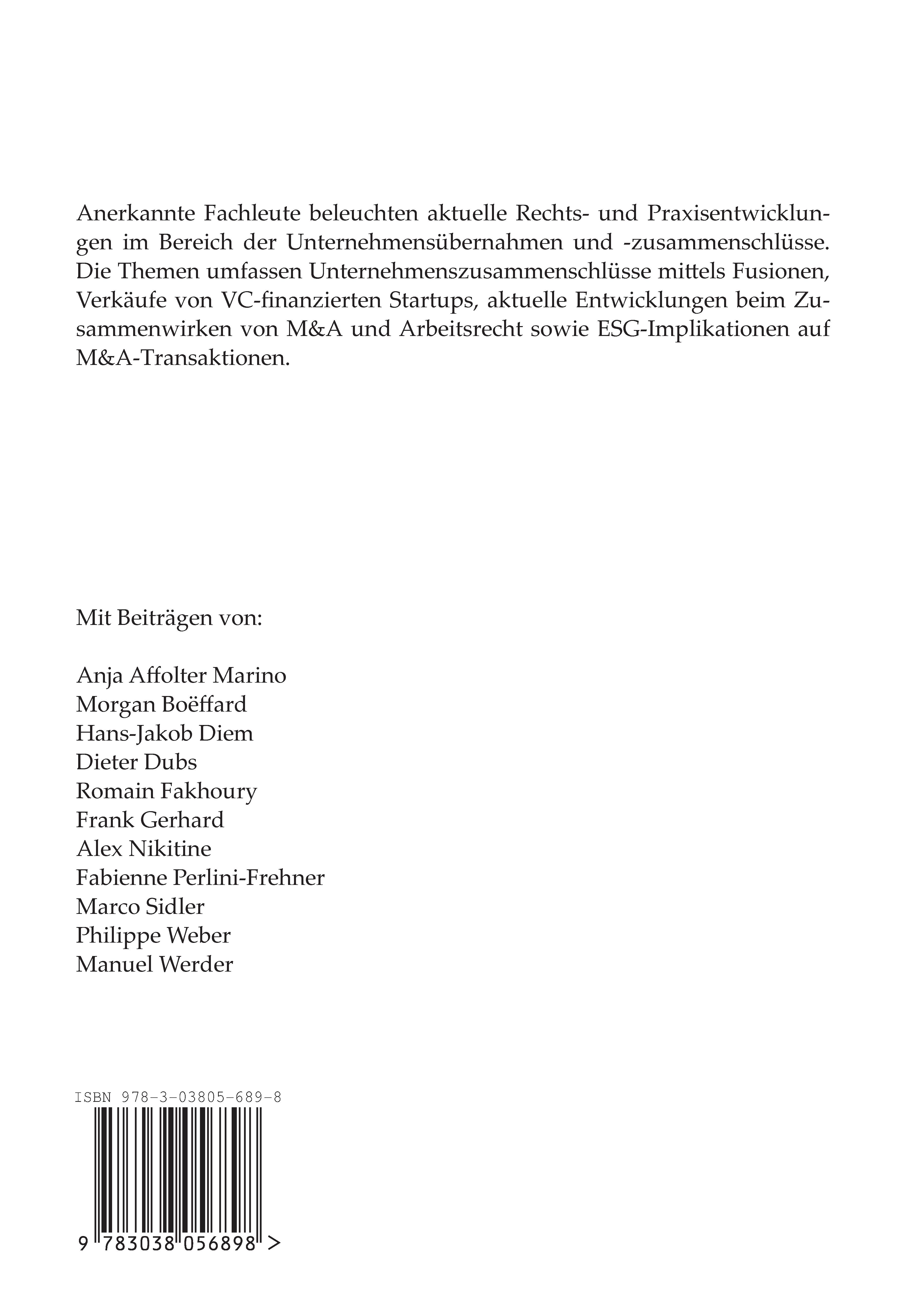 Anerkannte Fachleute beleuchten aktuelle Rechts- und Praxisentwicklungen im Bereich der Unternehmensübernahmen und -zusammenschlüsse. Die Themen umfassen Unternehmenszusammenschlüsse mittels Fusionen, Verkäufe von VC-finanzierten Startups, aktuelle Entwicklungen beim Zusammenwirken von M&A und Arbeitsrecht sowie ESG-Implikationen auf M&A-Transaktionen.

Mit Beiträgen von:

Anja Affolter Marino
Morgan Boëffard
Hans-Jakob Diem
Dieter Dubs
Romain Fakhoury
Frank Gerhard
Alex Nikitine
Fabienne Perlini-Frehner
Marco Sidler
Philippe Weber
Manuel Werder

ISBN 978-3-03805-689-8

9 783038 056898 >